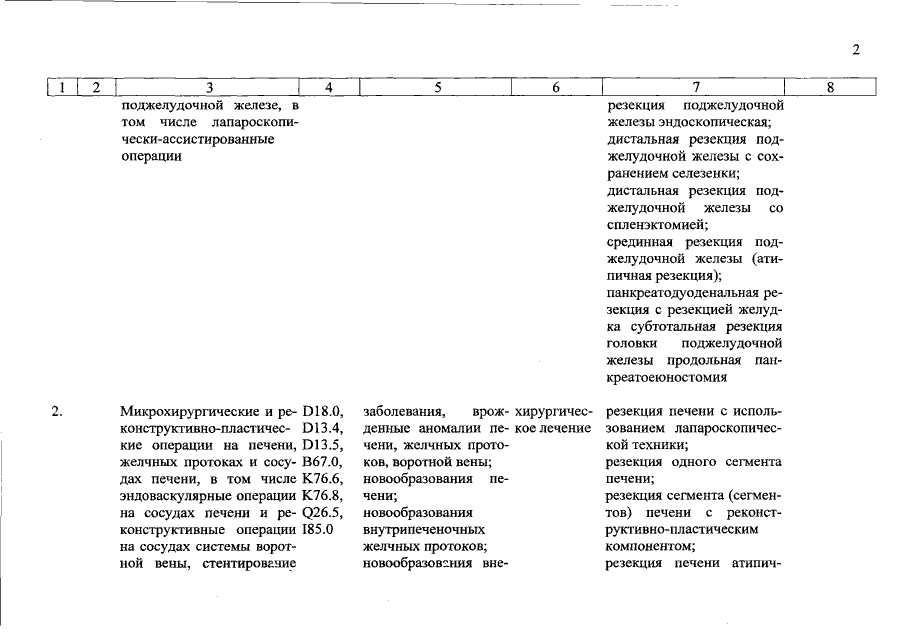 2

| 1 | 2 | 3 | 4 | 5 | 6 | 7 | 8 |
|---|---|---|---|---|---|---|---|
|  |  | поджелудочной железе, в том числе лапароскопически-ассистированные операции |  |  |  | резекция поджелудочной железы эндоскопическая; дистальная резекция поджелудочной железы с сохранением селезенки; дистальная резекция поджелудочной железы со спленэктомией; срединная резекция поджелудочной железы (атипичная резекция); панкреатодуоденальная резекция с резекцией желудка субтотальная резекция головки поджелудочной железы продольная панкреатоеюностомия |  |
| 2. |  | Микрохирургические и реконструктивно-пластические операции на печени, желчных протоках и сосудах печени, в том числе эндоваскулярные операции на сосудах печени и реконструктивные операции на сосудах системы воротной вены, стентирование | D18.0, D13.4, D13.5, B67.0, K76.6, K76.8, Q26.5, I85.0 | заболевания, врожденные аномалии печени, желчных протоков, воротной вены; новообразования печени; новообразования внутрипеченочных желчных протоков; новообразования вне- | хирургическое лечение | резекция печени с использованием лапароскопической техники; резекция одного сегмента печени; резекция сегмента (сегментов) печени с реконструктивно-пластическим компонентом; резекция печени атипич- |  |